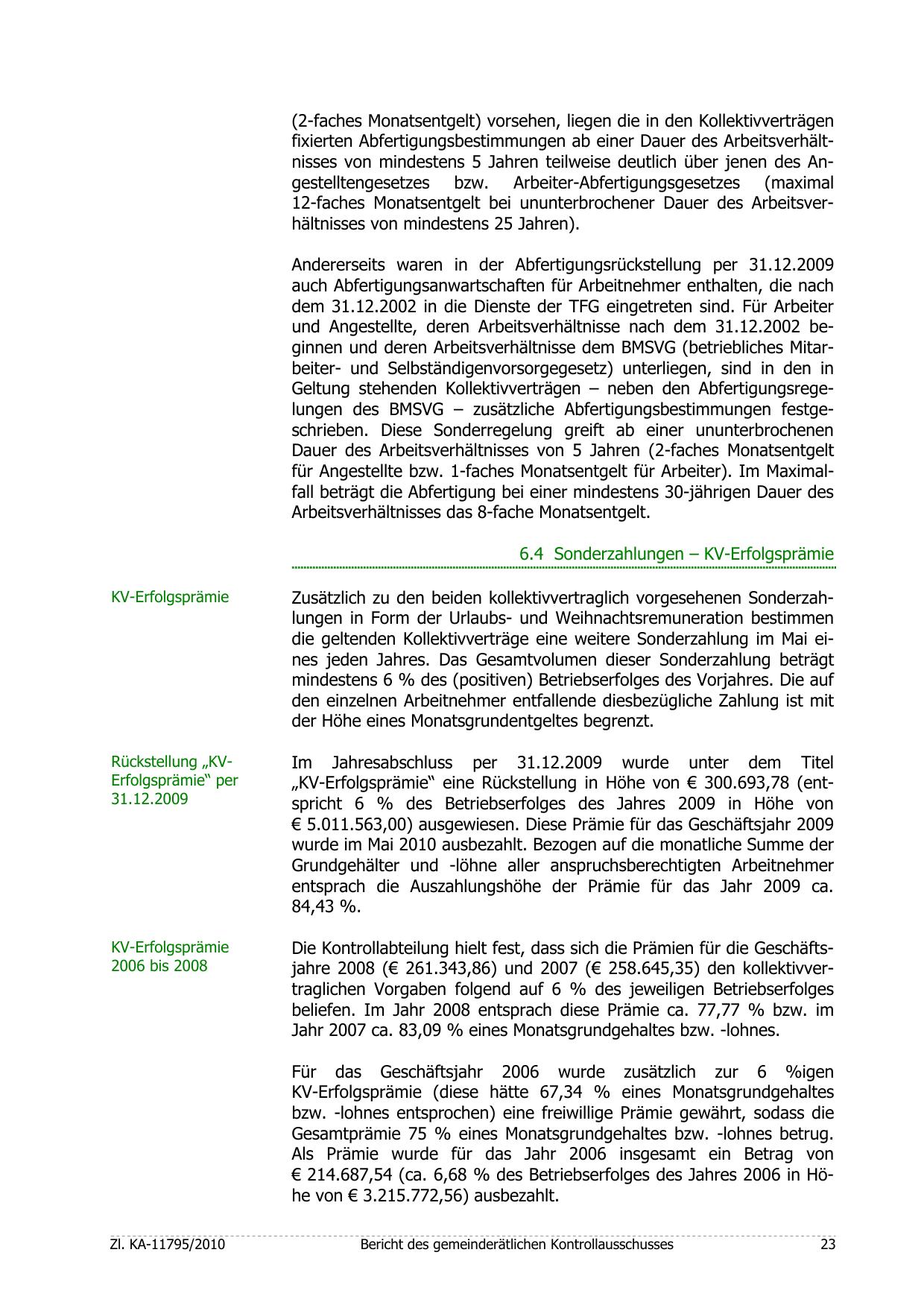 (2-faches Monatsentgelt) vorsehen, liegen die in den Kollektivverträgen fixierten Abfertigungsbestimmungen ab einer Dauer des Arbeitsverhältnisses von mindestens 5 Jahren teilweise deutlich über jenen des Angestelltengesetzes bzw. Arbeiter-Abfertigungsgesetzes (maximal 12-faches Monatsentgelt bei ununterbrochener Dauer des Arbeitsverhältnisses von mindestens 25 Jahren).

Andererseits waren in der Abfertigungsrückstellung per 31.12.2009 auch Abfertigungsanwartschaften für Arbeitnehmer enthalten, die nach dem 31.12.2002 in die Dienste der TFG eingetreten sind. Für Arbeiter und Angestellte, deren Arbeitsverhältnisse nach dem 31.12.2002 beginnen und deren Arbeitsverhältnisse dem BMSVG (betriebliches Mitarbeiter- und Selbständigenvorsorgegesetz) unterliegen, sind in den in Geltung stehenden Kollektivverträgen – neben den Abfertigungsregelungen des BMSVG – zusätzliche Abfertigungsbestimmungen festgeschrieben. Diese Sonderregelung greift ab einer ununterbrochenen Dauer des Arbeitsverhältnisses von 5 Jahren (2-faches Monatsentgelt für Angestellte bzw. 1-faches Monatsentgelt für Arbeiter). Im Maximalfall beträgt die Abfertigung bei einer mindestens 30-jährigen Dauer des Arbeitsverhältnisses das 8-fache Monatsentgelt.

6.4 Sonderzahlungen – KV-Erfolgsprämie

KV-Erfolgsprämie

Zusätzlich zu den beiden kollektivvertraglich vorgesehenen Sonderzahlungen in Form der Urlaubs- und Weihnachtsremuneration bestimmen die geltenden Kollektivverträge eine weitere Sonderzahlung im Mai eines jeden Jahres. Das Gesamtvolumen dieser Sonderzahlung beträgt mindestens 6 % des (positiven) Betriebserfolges des Vorjahres. Die auf den einzelnen Arbeitnehmer entfallende diesbezügliche Zahlung ist mit der Höhe eines Monatsgrundentgeltes begrenzt.

Rückstellung „KV-Erfolgsprämie“ per 31.12.2009

Im Jahresabschluss per 31.12.2009 wurde unter dem Titel „KV-Erfolgsprämie“ eine Rückstellung in Höhe von € 300.693,78 (entspricht 6 % des Betriebserfolges des Jahres 2009 in Höhe von € 5.011.563,00) ausgewiesen. Diese Prämie für das Geschäftsjahr 2009 wurde im Mai 2010 ausbezahlt. Bezogen auf die monatliche Summe der Grundgehälter und -löhne aller anspruchsberechtigten Arbeitnehmer entsprach die Auszahlungshöhe der Prämie für das Jahr 2009 ca. 84,43 %.

KV-Erfolgsprämie 2006 bis 2008

Die Kontrollabteilung hielt fest, dass sich die Prämien für die Geschäftsjahre 2008 (€ 261.343,86) und 2007 (€ 258.645,35) den kollektivvertraglichen Vorgaben folgend auf 6 % des jeweiligen Betriebserfolges beliefen. Im Jahr 2008 entsprach diese Prämie ca. 77,77 % bzw. im Jahr 2007 ca. 83,09 % eines Monatsgrundgehaltes bzw. -lohnes.

Für das Geschäftsjahr 2006 wurde zusätzlich zur 6 %igen KV-Erfolgsprämie (diese hätte 67,34 % eines Monatsgrundgehaltes bzw. -lohnes entsprochen) eine freiwillige Prämie gewährt, sodass die Gesamtprämie 75 % eines Monatsgrundgehaltes bzw. -lohnes betrug. Als Prämie wurde für das Jahr 2006 insgesamt ein Betrag von € 214.687,54 (ca. 6,68 % des Betriebserfolges des Jahres 2006 in Höhe von € 3.215.772,56) ausbezahlt.

Zl. KA-11795/2010 Bericht des gemeinderätlichen Kontrollausschusses 23